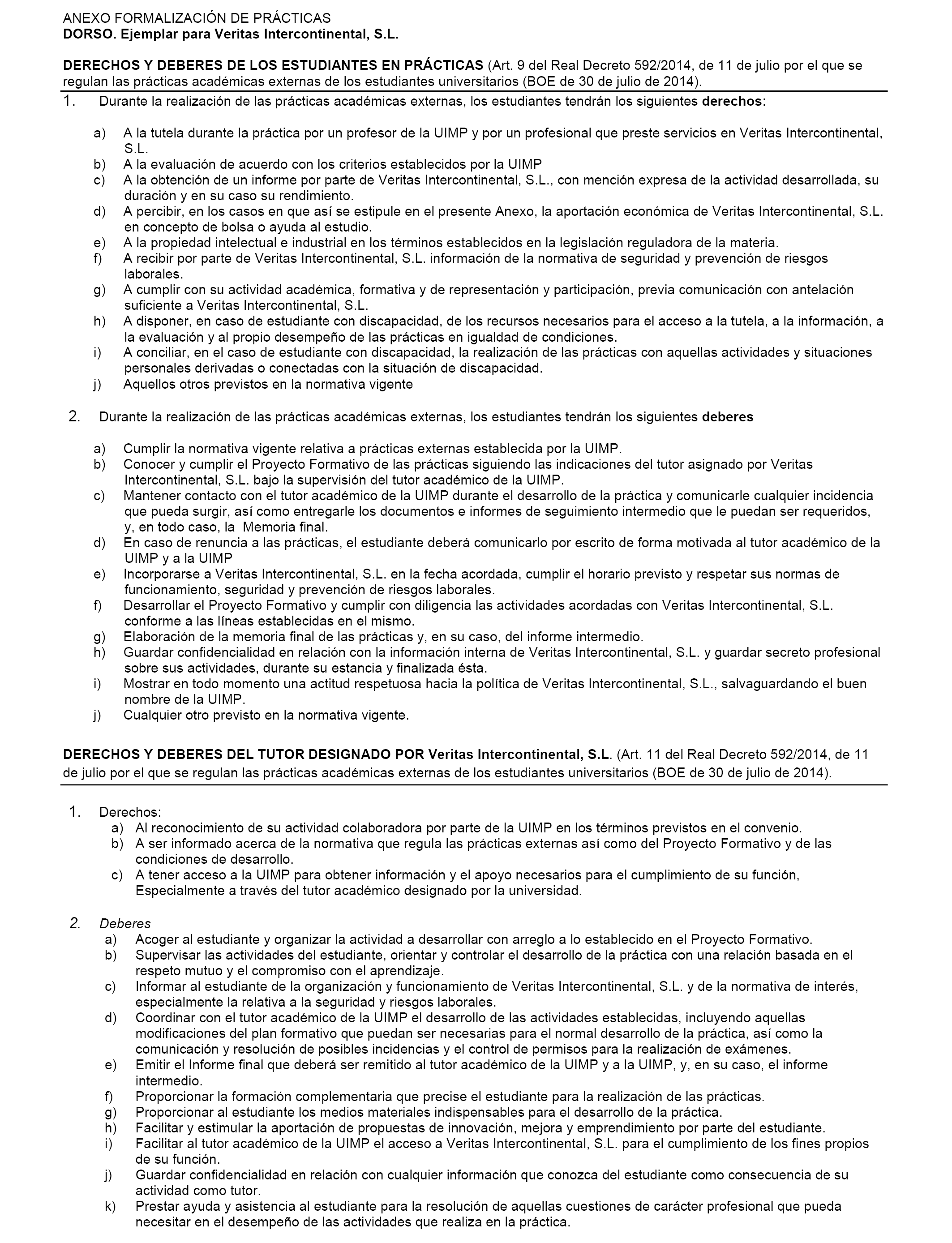 ANEXO FORMALIZACIÓN DE PRÁCTICAS
DORSO. Ejemplar para Veritas Intercontinental, S.L.

DERECHOS Y DEBERES DE LOS ESTUDIANTES EN PRÁCTICAS (Art. 9 del Real Decreto 592/2014, de 11 de julio por el que se regulan las prácticas académicas externas de los estudiantes universitarios (BOE de 30 de julio de 2014).

1. Durante la realización de las prácticas académicas externas, los estudiantes tendrán los siguientes derechos:

a) A la tutela durante la práctica por un profesor de la UIMP y por un profesional que preste servicios en Veritas Intercontinental, S.L.
b) A la evaluación de acuerdo con los criterios establecidos por la UIMP
c) A la obtención de un informe por parte de Veritas Intercontinental, S.L., con mención expresa de la actividad desarrollada, su duración y en su caso su rendimiento.
d) A percibir, en los casos en que así se estipule en el presente Anexo, la aportación económica de Veritas Intercontinental, S.L. en concepto de bolsa o ayuda al estudio.
e) A la propiedad intelectual e industrial en los términos establecidos en la legislación reguladora de la materia.
f) A recibir por parte de Veritas Intercontinental, S.L. información de la normativa de seguridad y prevención de riesgos laborales.
g) A cumplir con su actividad académica, formativa y de representación y participación, previa comunicación con antelación suficiente a Veritas Intercontinental, S.L.
h) A disponer, en caso de estudiante con discapacidad, de los recursos necesarios para el acceso a la tutela, a la información, a la evaluación y al propio desempeño de las prácticas en igualdad de condiciones.
i) A conciliar, en el caso de estudiante con discapacidad, la realización de las prácticas con aquellas actividades y situaciones personales derivadas o conectadas con la situación de discapacidad.
j) Aquellos otros previstos en la normativa vigente

2. Durante la realización de las prácticas académicas externas, los estudiantes tendrán los siguientes deberes

a) Cumplir la normativa vigente relativa a prácticas externas establecida por la UIMP.
b) Conocer y cumplir el Proyecto Formativo de las prácticas siguiendo las indicaciones del tutor asignado por Veritas Intercontinental, S.L. bajo la supervisión del tutor académico de la UIMP.
c) Mantener contacto con el tutor académico de la UIMP durante el desarrollo de la práctica y comunicarle cualquier incidencia que pueda surgir, así como entregarle los documentos e informes de seguimiento intermedio que le puedan ser requeridos, y, en todo caso, la Memoria final.
d) En caso de renuncia a las prácticas, el estudiante deberá comunicarlo por escrito de forma motivada al tutor académico de la UIMP y a la UIMP
e) Incorporarse a Veritas Intercontinental, S.L. en la fecha acordada, cumplir el horario previsto y respetar sus normas de funcionamiento, seguridad y prevención de riesgos laborales.
f) Desarrollar el Proyecto Formativo y cumplir con diligencia las actividades acordadas con Veritas Intercontinental, S.L. conforme a las líneas establecidas en el mismo.
g) Elaboración de la memoria final de las prácticas y, en su caso, del informe intermedio.
h) Guardar confidencialidad en relación con la información interna de Veritas Intercontinental, S.L. y guardar secreto profesional sobre sus actividades, durante su estancia y finalizada ésta.
i) Mostrar en todo momento una actitud respetuosa hacia la política de Veritas Intercontinental, S.L., salvaguardando el buen nombre de la UIMP.
j) Cualquier otro previsto en la normativa vigente.

DERECHOS Y DEBERES DEL TUTOR DESIGNADO POR Veritas Intercontinental, S.L. (Art. 11 del Real Decreto 592/2014, de 11 de julio por el que se regulan las prácticas académicas externas de los estudiantes universitarios (BOE de 30 de julio de 2014).

1. Derechos:
a) Al reconocimiento de su actividad colaboradora por parte de la UIMP en los términos previstos en el convenio.
b) A ser informado acerca de la normativa que regula las prácticas externas así como del Proyecto Formativo y de las condiciones de desarrollo.
c) A tener acceso a la UIMP para obtener información y el apoyo necesarios para el cumplimiento de su función, Especialmente a través del tutor académico designado por la universidad.

2. Deberes
a) Acoger al estudiante y organizar la actividad a desarrollar con arreglo a lo establecido en el Proyecto Formativo.
b) Supervisar las actividades del estudiante, orientar y controlar el desarrollo de la práctica con una relación basada en el respeto mutuo y el compromiso con el aprendizaje.
c) Informar al estudiante de la organización y funcionamiento de Veritas Intercontinental, S.L. y de la normativa de interés, especialmente la relativa a la seguridad y riesgos laborales.
d) Coordinar con el tutor académico de la UIMP el desarrollo de las actividades establecidas, incluyendo aquellas modificaciones del plan formativo que puedan ser necesarias para el normal desarrollo de la práctica, así como la comunicación y resolución de posibles incidencias y el control de permisos para la realización de exámenes.
e) Emitir el Informe final que deberá ser remitido al tutor académico de la UIMP y a la UIMP, y, en su caso, el informe intermedio.
f) Proporcionar la formación complementaria que precise el estudiante para la realización de las prácticas.
g) Proporcionar al estudiante los medios materiales indispensables para el desarrollo de la práctica.
h) Facilitar y estimular la aportación de propuestas de innovación, mejora y emprendimiento por parte del estudiante.
i) Facilitar al tutor académico de la UIMP el acceso a Veritas Intercontinental, S.L. para el cumplimiento de los fines propios de su función.
j) Guardar confidencialidad en relación con cualquier información que conozca del estudiante como consecuencia de su actividad como tutor.
k) Prestar ayuda y asistencia al estudiante para la resolución de aquellas cuestiones de carácter profesional que pueda necesitar en el desempeño de las actividades que realiza en la práctica.